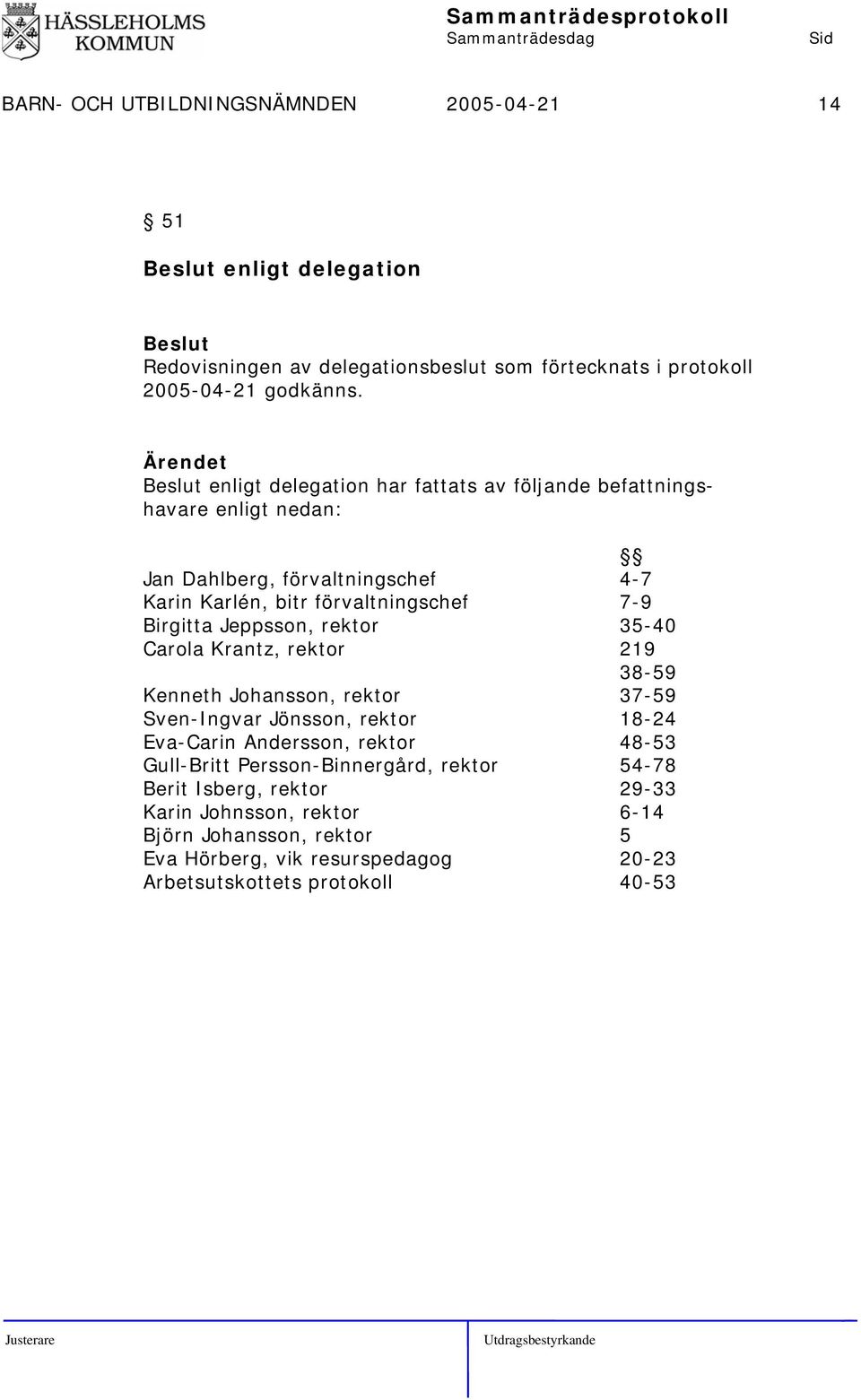 HÄSSLEHOLMS KOMMUN

Sammanträdesprotokoll
Sammanträdesdag Sid

BARN- OCH UTBILDNINGSNÄMNDEN 2005-04-21 14

§ 51

Beslut enligt delegation

Beslut
Redovisningen av delegationsbeslut som förtecknats i protokoll 2005-04-21 godkänns.

Ärendet
Beslut enligt delegation har fattats av följande befattningshavare enligt nedan:

| | §§ |
|---|---|
| Jan Dahlberg, förvaltningschef | 4-7 |
| Karin Karlén, bitr förvaltningschef | 7-9 |
| Birgitta Jeppsson, rektor | 35-40 |
| Carola Krantz, rektor | 219 |
| | 38-59 |
| Kenneth Johansson, rektor | 37-59 |
| Sven-Ingvar Jönsson, rektor | 18-24 |
| Eva-Carin Andersson, rektor | 48-53 |
| Gull-Britt Persson-Binnergård, rektor | 54-78 |
| Berit Isberg, rektor | 29-33 |
| Karin Johnsson, rektor | 6-14 |
| Björn Johansson, rektor | 5 |
| Eva Hörberg, vik resurspedagog | 20-23 |
| Arbetsutskottets protokoll | 40-53 |

Justerare Utdragsbestyrkande